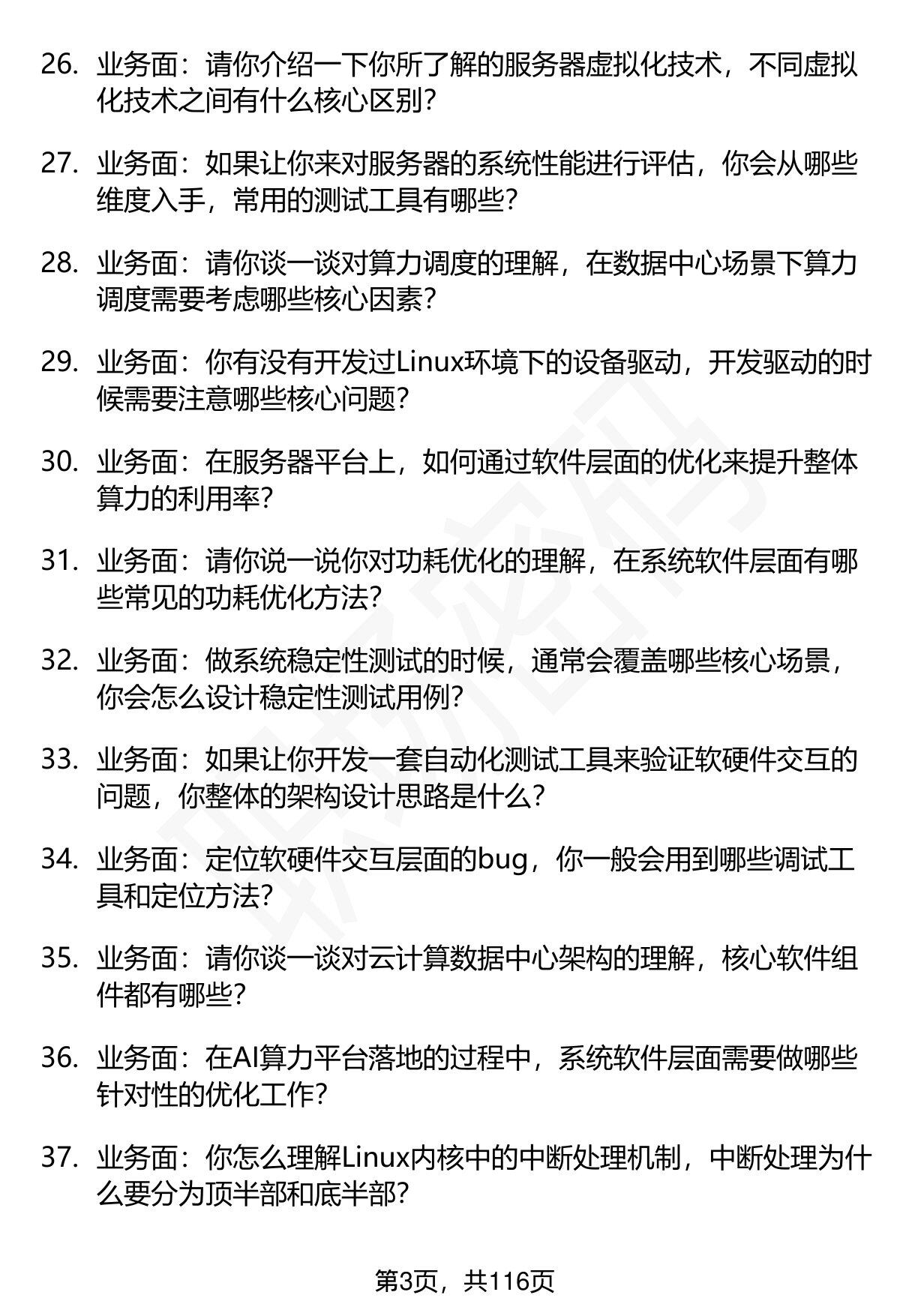 26. 业务面：请你介绍一下你所了解的服务器虚拟化技术，不同虚拟化技术之间有什么核心区别？

27. 业务面：如果让你来对服务器的系统性能进行评估，你会从哪些维度入手，常用的测试工具有哪些？

28. 业务面：请你谈一谈对算力调度的理解，在数据中心场景下算力调度需要考虑哪些核心因素？

29. 业务面：你有没有开发过Linux环境下的设备驱动，开发驱动的时候需要注意哪些核心问题？

30. 业务面：在服务器平台上，如何通过软件层面的优化来提升整体算力的利用率？

31. 业务面：请你说一说你对功耗优化的理解，在系统软件层面有哪些常见的功耗优化方法？

32. 业务面：做系统稳定性测试的时候，通常会覆盖哪些核心场景，你会怎么设计稳定性测试用例？

33. 业务面：如果让你开发一套自动化测试工具来验证软硬件交互的问题，你整体的架构设计思路是什么？

34. 业务面：定位软硬件交互层面的bug，你一般会用到哪些调试工具和定位方法？

35. 业务面：请你谈一谈对云计算数据中心架构的理解，核心软件组件都有哪些？

36. 业务面：在AI算力平台落地的过程中，系统软件层面需要做哪些针对性的优化工作？

37. 业务面：你怎么理解Linux内核中的中断处理机制，中断处理为什么要分为顶半部和底半部？

第3页，共116页